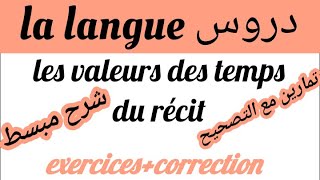 la langue دروس

les valeurs des temps du récit

شرح مبسط

تمارين مع التصحيح

exercices+correction